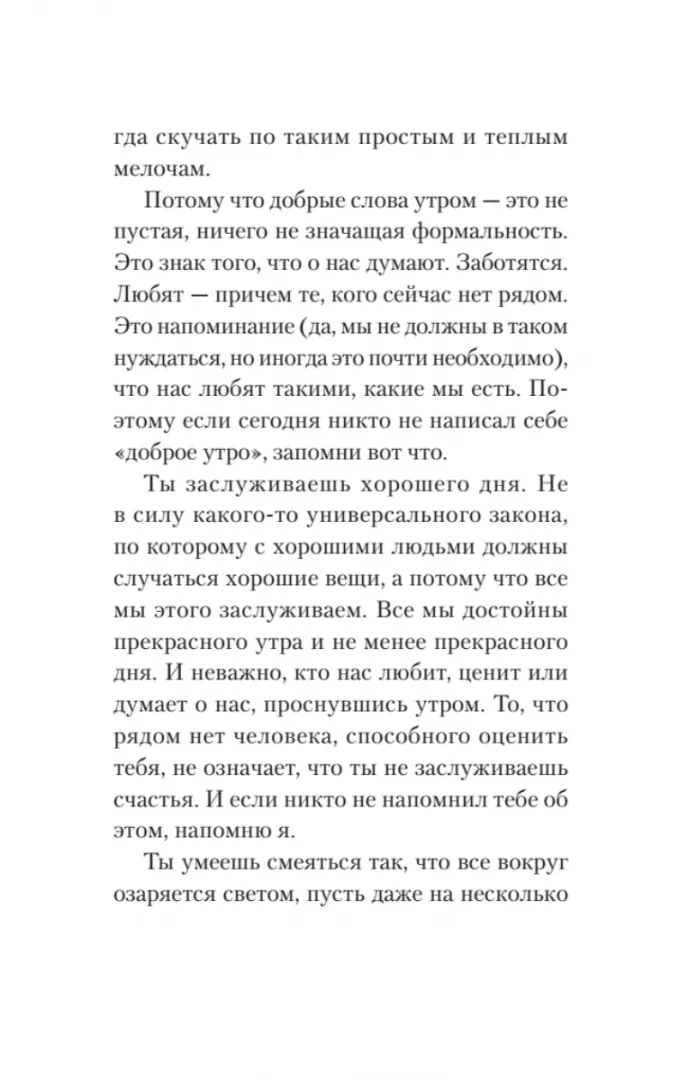 гда скучать по таким простым и теплым мелочам.

Потому что добрые слова утром — это не пустая, ничего не значащая формальность. Это знак того, что о нас думают. Заботятся. Любят — причем те, кого сейчас нет рядом. Это напоминание (да, мы не должны в таком нуждаться, но иногда это почти необходимо), что нас любят такими, какие мы есть. Поэтому если сегодня никто не написал себе «доброе утро», запомни вот что.

Ты заслуживаешь хорошего дня. Не в силу какого-то универсального закона, по которому с хорошими людьми должны случаться хорошие вещи, а потому что все мы этого заслуживаем. Все мы достойны прекрасного утра и не менее прекрасного дня. И неважно, кто нас любит, ценит или думает о нас, проснувшись утром. То, что рядом нет человека, способного оценить тебя, не означает, что ты не заслуживаешь счастья. И если никто не напомнил тебе об этом, напомню я.

Ты умеешь смеяться так, что все вокруг озаряется светом, пусть даже на несколько